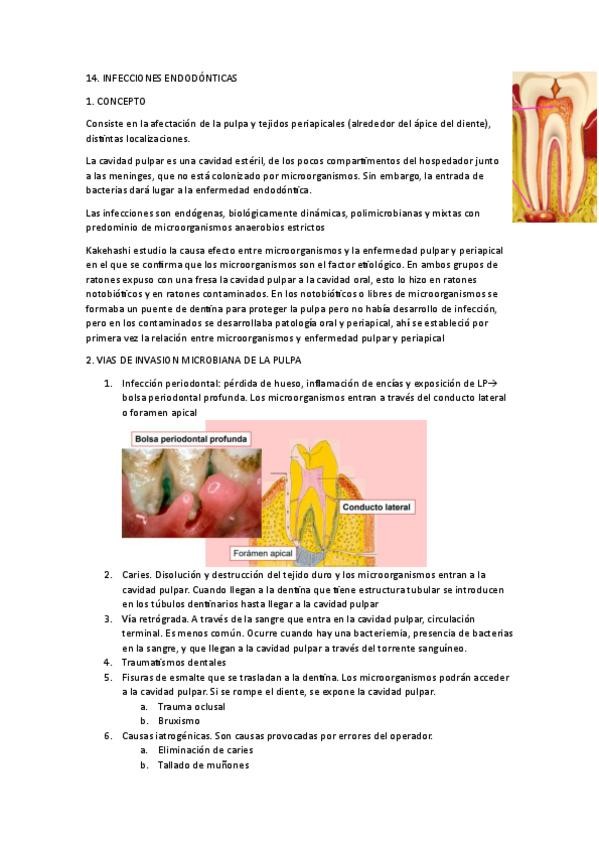 14. INFECCIONES ENDODÓNTICAS

1. CONCEPTO

Consiste en la afectación de la pulpa y tejidos periapicales (alrededor del ápice del diente), distintas localizaciones.

La cavidad pulpar es una cavidad estéril, de los pocos compartimentos del hospedador junto a las meninges, que no está colonizado por microorganismos. Sin embargo, la entrada de bacterias dará lugar a la enfermedad endodóntica.

Las infecciones son endógenas, biológicamente dinámicas, polimicrobianas y mixtas con predominio de microorganismos anaerobios estrictos

Kakehashi estudio la causa efecto entre microorganismos y la enfermedad pulpar y periapical en el que se confirma que los microorganismos son el factor etiológico. En ambos grupos de ratones expuso con una fresa la cavidad pulpar a la cavidad oral, esto lo hizo en ratones notobióticos y en ratones contaminados. En los notobióticos o libres de microorganismos se formaba un puente de dentina para proteger la pulpa pero no había desarrollo de infección, pero en los contaminados se desarrollaba patología oral y periapical, ahí se estableció por primera vez la relación entre microorganismos y enfermedad pulpar y periapical

2. VIAS DE INVASION MICROBIANA DE LA PULPA

1. Infección periodontal: pérdida de hueso, inflamación de encías y exposición de LP→ bolsa periodontal profunda. Los microorganismos entran a través del conducto lateral o foramen apical

Bolsa periodontal profunda
Conducto lateral
Forámen apical

2. Caries. Disolución y destrucción del tejido duro y los microorganismos entran a la cavidad pulpar. Cuando llegan a la dentina que tiene estructura tubular se introducen en los túbulos dentinarios hasta llegar a la cavidad pulpar
3. Vía retrógrada. A través de la sangre que entra en la cavidad pulpar, circulación terminal. Es menos común. Ocurre cuando hay una bacteriemia, presencia de bacterias en la sangre, y que llegan a la cavidad pulpar a través del torrente sanguíneo.
4. Traumatismos dentales
5. Fisuras de esmalte que se trasladan a la dentina. Los microorganismos podrán acceder a la cavidad pulpar. Si se rompe el diente, se expone la cavidad pulpar.
a. Trauma oclusal
b. Bruxismo
6. Causas iatrogénicas. Son causas provocadas por errores del operador.
a. Eliminación de caries
b. Tallado de muñones